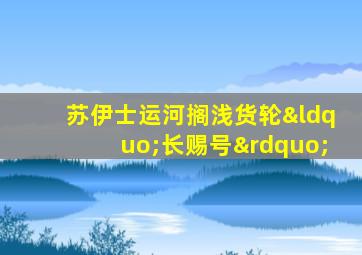 苏伊士运河搁浅货轮&ldquo;长赐号&rdquo;